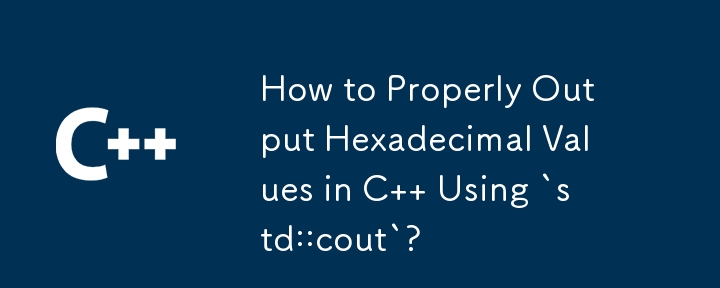 C++

How to Properly Output Hexadecimal Values in C++ Using `std::cout`?